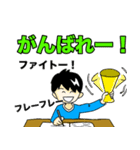 がんばれー！

ファイトー！

フレーフレー